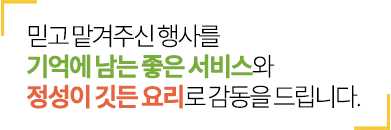 믿고 맡겨주신 행사를
기억에 남는 좋은 서비스와
정성이 깃든 요리로 감동을 드립니다.